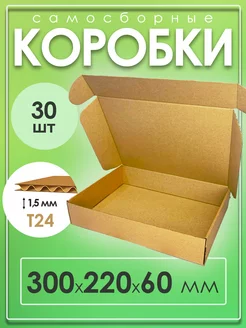 самосборные
КОРОБКИ

30
шт

1,5 мм
Т24

300x220x60 мм